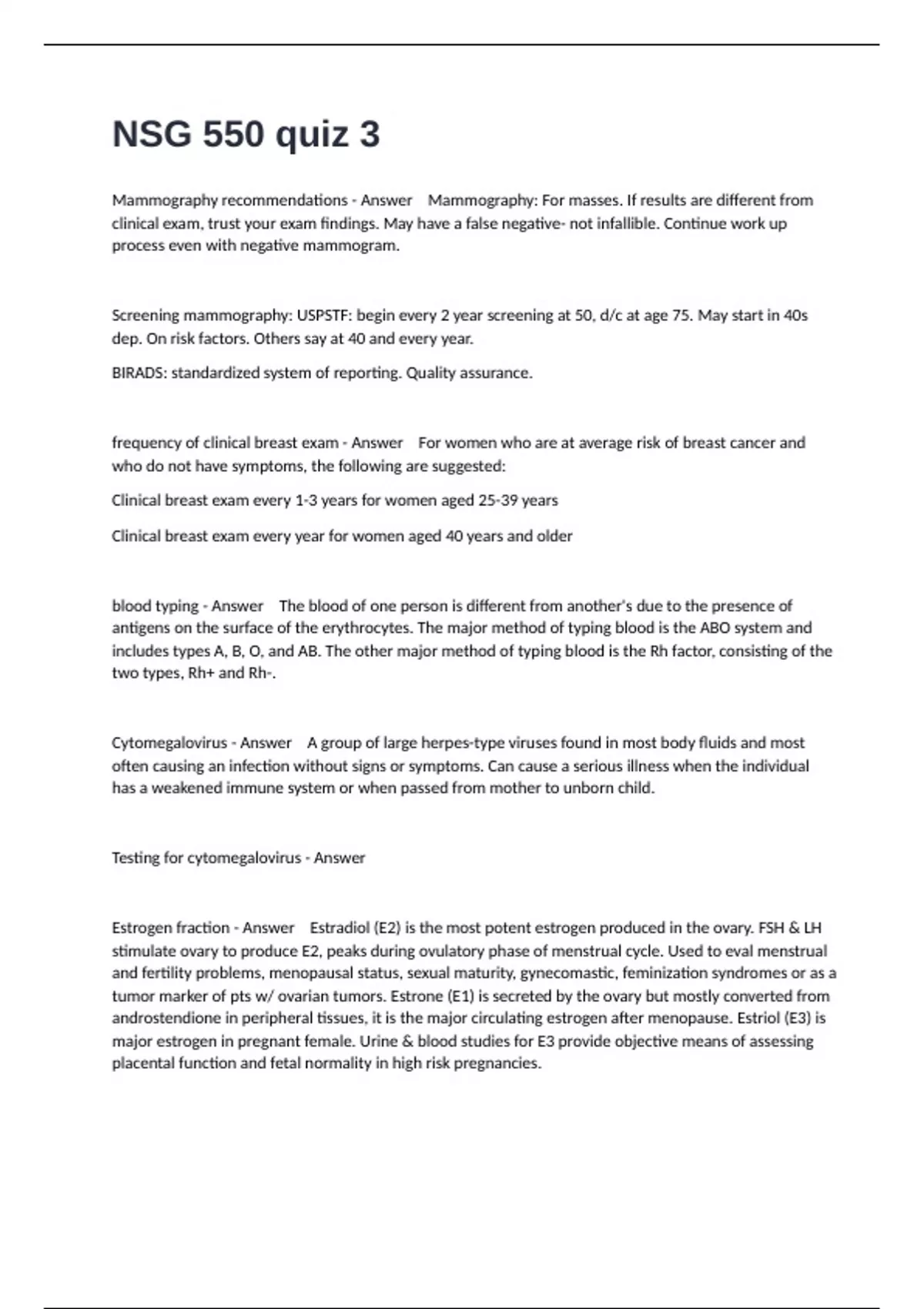 NSG 550 quiz 3

Mammography recommendations - Answer Mammography: For masses. If results are different from clinical exam, trust your exam findings. May have a false negative- not infallible. Continue work up process even with negative mammogram.

Screening mammography: USPSTF: begin every 2 year screening at 50, d/c at age 75. May start in 40s dep. On risk factors. Others say at 40 and every year.

BIRADS: standardized system of reporting. Quality assurance.

frequency of clinical breast exam - Answer For women who are at average risk of breast cancer and who do not have symptoms, the following are suggested:

Clinical breast exam every 1-3 years for women aged 25-39 years

Clinical breast exam every year for women aged 40 years and older

blood typing - Answer The blood of one person is different from another's due to the presence of antigens on the surface of the erythrocytes. The major method of typing blood is the ABO system and includes types A, B, O, and AB. The other major method of typing blood is the Rh factor, consisting of the two types, Rh+ and Rh-.

Cytomegalovirus - Answer A group of large herpes-type viruses found in most body fluids and most often causing an infection without signs or symptoms. Can cause a serious illness when the individual has a weakened immune system or when passed from mother to unborn child.

Testing for cytomegalovirus - Answer

Estrogen fraction - Answer Estradiol (E2) is the most potent estrogen produced in the ovary. FSH & LH stimulate ovary to produce E2, peaks during ovulatory phase of menstrual cycle. Used to eval menstrual and fertility problems, menopausal status, sexual maturity, gynecomastic, feminization syndromes or as a tumor marker of pts w/ ovarian tumors. Estrone (E1) is secreted by the ovary but mostly converted from androstendione in peripheral tissues, it is the major circulating estrogen after menopause. Estriol (E3) is major estrogen in pregnant female. Urine & blood studies for E3 provide objective means of assessing placental function and fetal normality in high risk pregnancies.